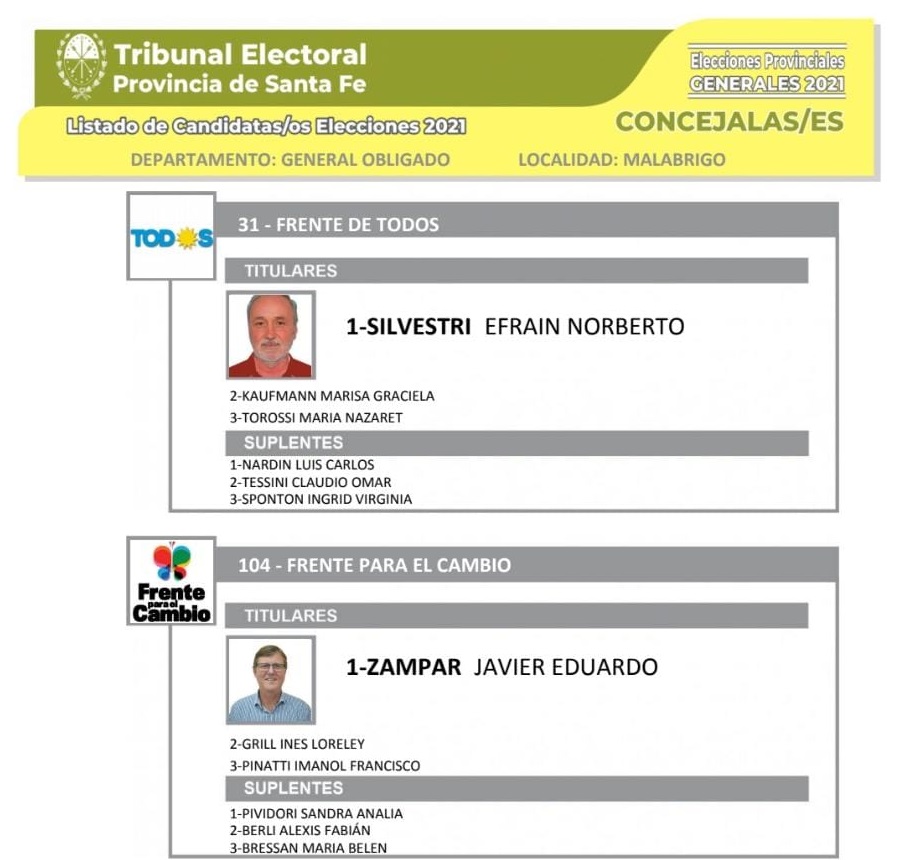 Tribunal Electoral
Provincia de Santa Fe

Elecciones Provinciales
GENERALES 2021

Listado de Candidatas/os Elecciones 2021

CONCEJALAS/ES

DEPARTAMENTO: GENERAL OBLIGADO LOCALIDAD: MALABRIGO

TODOS

31 - FRENTE DE TODOS

TITULARES

1-SILVESTRI EFRAIN NORBERTO

2-KAUFMANN MARISA GRACIELA
3-TOROSSI MARIA NAZARET

SUPLENTES
1-NARDIN LUIS CARLOS
2-TESSINI CLAUDIO OMAR
3-SPONTON INGRID VIRGINIA

Frente para el Cambio

104 - FRENTE PARA EL CAMBIO

TITULARES

1-ZAMPAR JAVIER EDUARDO

2-GRILL INES LORELEY
3-PINATTI IMANOL FRANCISCO

SUPLENTES
1-PIVIDORI SANDRA ANALIA
2-BERLI ALEXIS FABIÁN
3-BRESSAN MARIA BELEN